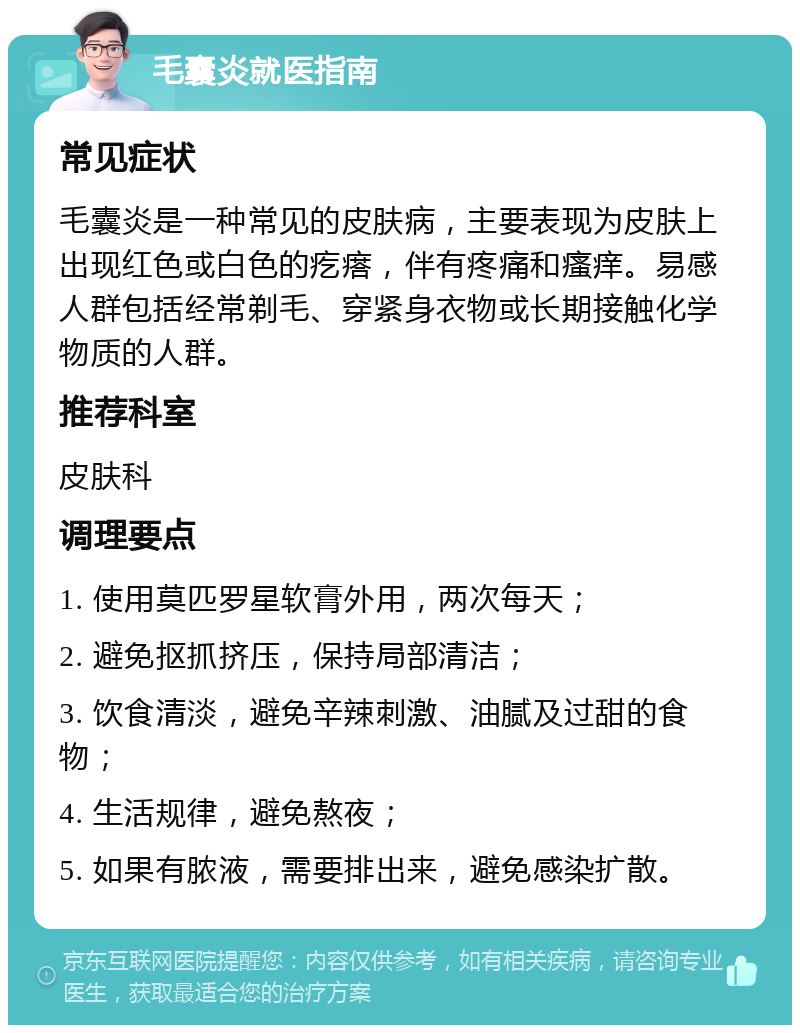 毛囊炎就医指南

常见症状

毛囊炎是一种常见的皮肤病，主要表现为皮肤上出现红色或白色的疙瘩，伴有疼痛和瘙痒。易感人群包括经常剃毛、穿紧身衣物或长期接触化学物质的人群。

推荐科室

皮肤科

调理要点

1. 使用莫匹罗星软膏外用，两次每天；

2. 避免抠抓挤压，保持局部清洁；

3. 饮食清淡，避免辛辣刺激、油腻及过甜的食物；

4. 生活规律，避免熬夜；

5. 如果有脓液，需要排出来，避免感染扩散。

京东互联网医院提醒您：内容仅供参考，如有相关疾病，请咨询专业医生，获取最适合您的治疗方案